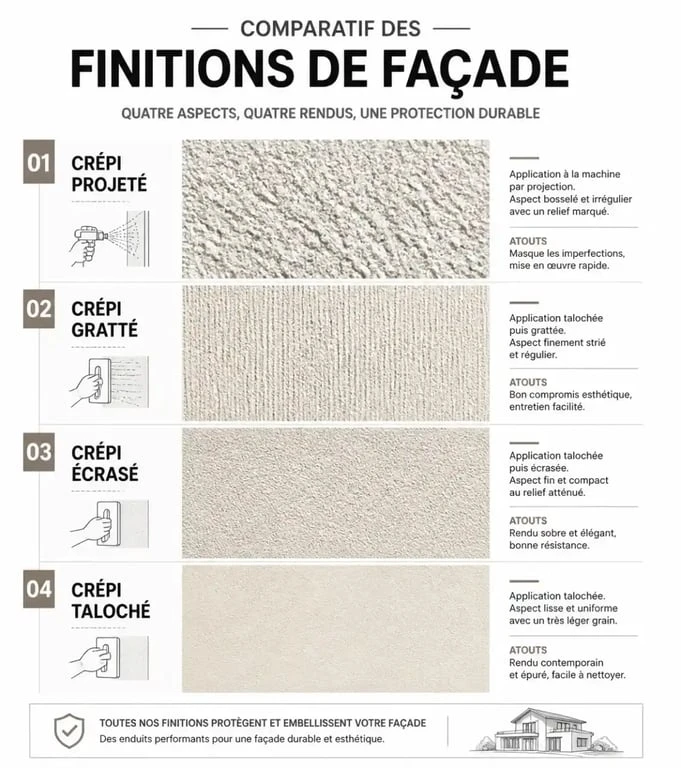 COMPARATIF DES

FINITIONS DE FAÇADE

QUATRE ASPECTS, QUATRE RENDUS, UNE PROTECTION DURABLE

01 CRÉPI PROJETÉ

Application à la machine par projection. Aspect bosselé et irrégulier avec un relief marqué.

ATOUTS
Masque les imperfections, mise en œuvre rapide.

02 CRÉPI GRATTÉ

Application talochée puis grattée. Aspect finement strié et régulier.

ATOUTS
Bon compromis esthétique, entretien facilité.

03 CRÉPI ÉCRASÉ

Application talochée puis écrasée. Aspect fin et compact au relief atténué.

ATOUTS
Rendu sobre et élégant, bonne résistance.

04 CRÉPI TALOCHÉ

Application talochée. Aspect lisse et uniforme avec un très léger grain.

ATOUTS
Rendu contemporain et épuré, facile à nettoyer.

TOUTES NOS FINITIONS PROTÈGENT ET EMBELLISSENT VOTRE FAÇADE
Des enduits performants pour une façade durable et esthétique.